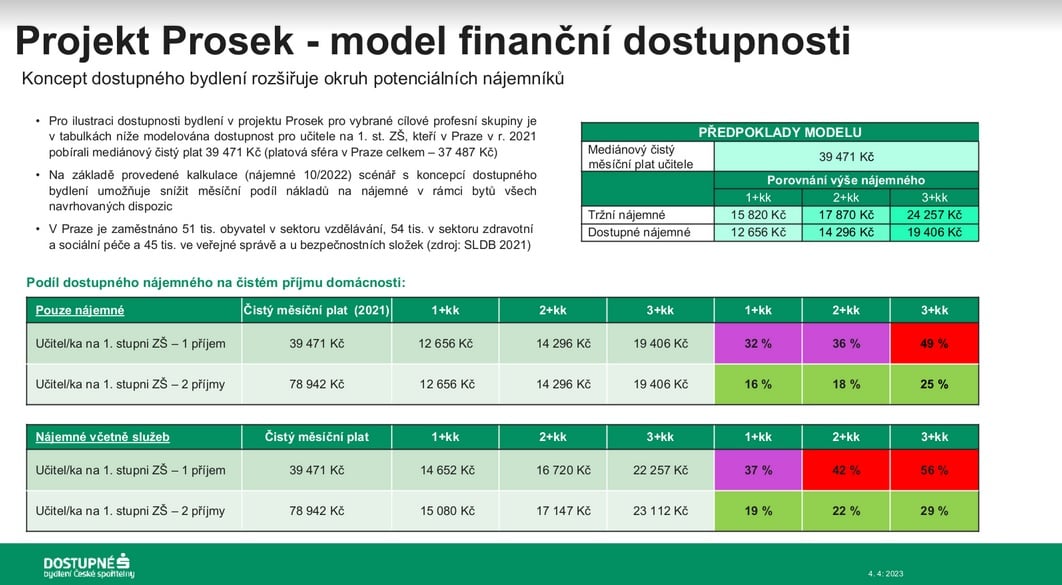 Projekt Prosek - model finanční dostupnosti

Koncept dostupného bydlení rozšiřuje okruh potenciálních nájemníků

• Pro ilustraci dostupnosti bydlení v projektu Prosek pro vybrané cílové profesní skupiny je v tabulkách níže modelována dostupnost pro učitele na 1. st. ZŠ, kteří v Praze v r. 2021 pobírali mediánový čistý plat 39 471 Kč (platová sféra v Praze celkem – 37 487 Kč)

• Na základě provedené kalkulace (nájemné 10/2022) scénář s koncepcí dostupného bydlení umožňuje snížit měsíční podíl nákladů na nájemné v rámci bytů všech navrhovaných dispozic

• V Praze je zaměstnáno 51 tis. obyvatel v sektoru vzdělávání, 54 tis. v sektoru zdravotní a sociální péče a 45 tis. ve veřejné správě a u bezpečnostních složek (zdroj: SLDB 2021)

| PŘEDPOKLADY MODELU | | | |
|---|---|---|---|
| Mediánový čistý měsíční plat učitele | 39 471 Kč | | |
| | Porovnání výše nájemného | | |
| | 1+kk | 2+kk | 3+kk |
| Tržní nájemné | 15 820 Kč | 17 870 Kč | 24 257 Kč |
| Dostupné nájemné | 12 656 Kč | 14 296 Kč | 19 406 Kč |

Podíl dostupného nájemného na čistém příjmu domácnosti:

| Pouze nájemné | Čistý měsíční plat (2021) | 1+kk | 2+kk | 3+kk | 1+kk | 2+kk | 3+kk |
|---|---|---|---|---|---|---|---|
| Učitel/ka na 1. stupni ZŠ – 1 příjem | 39 471 Kč | 12 656 Kč | 14 296 Kč | 19 406 Kč | 32 % | 36 % | 49 % |
| Učitel/ka na 1. stupni ZŠ – 2 příjmy | 78 942 Kč | 12 656 Kč | 14 296 Kč | 19 406 Kč | 16 % | 18 % | 25 % |

| Nájemné včetně služeb | Čistý měsíční plat | 1+kk | 2+kk | 3+kk | 1+kk | 2+kk | 3+kk |
|---|---|---|---|---|---|---|---|
| Učitel/ka na 1. stupni ZŠ – 1 příjem | 39 471 Kč | 14 652 Kč | 16 720 Kč | 22 257 Kč | 37 % | 42 % | 56 % |
| Učitel/ka na 1. stupni ZŠ – 2 příjmy | 78 942 Kč | 15 080 Kč | 17 147 Kč | 23 112 Kč | 19 % | 22 % | 29 % |

DOSTUPNÉ bydlení České spořitelny

4. 4. 2023